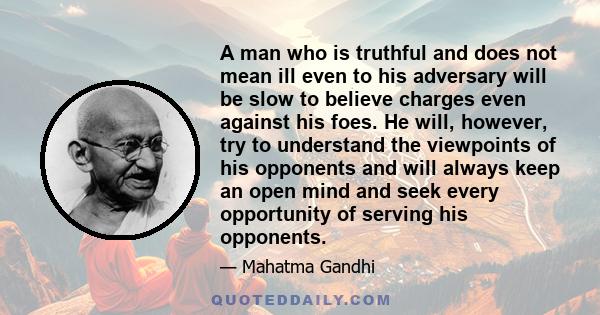 A man who is truthful and does not mean ill even to his adversary will be slow to believe charges even against his foes. He will, however, try to understand the viewpoints of his opponents and will always keep an open mind and seek every opportunity of serving his opponents.

— Mahatma Gandhi

QUOTEDDAILY.COM